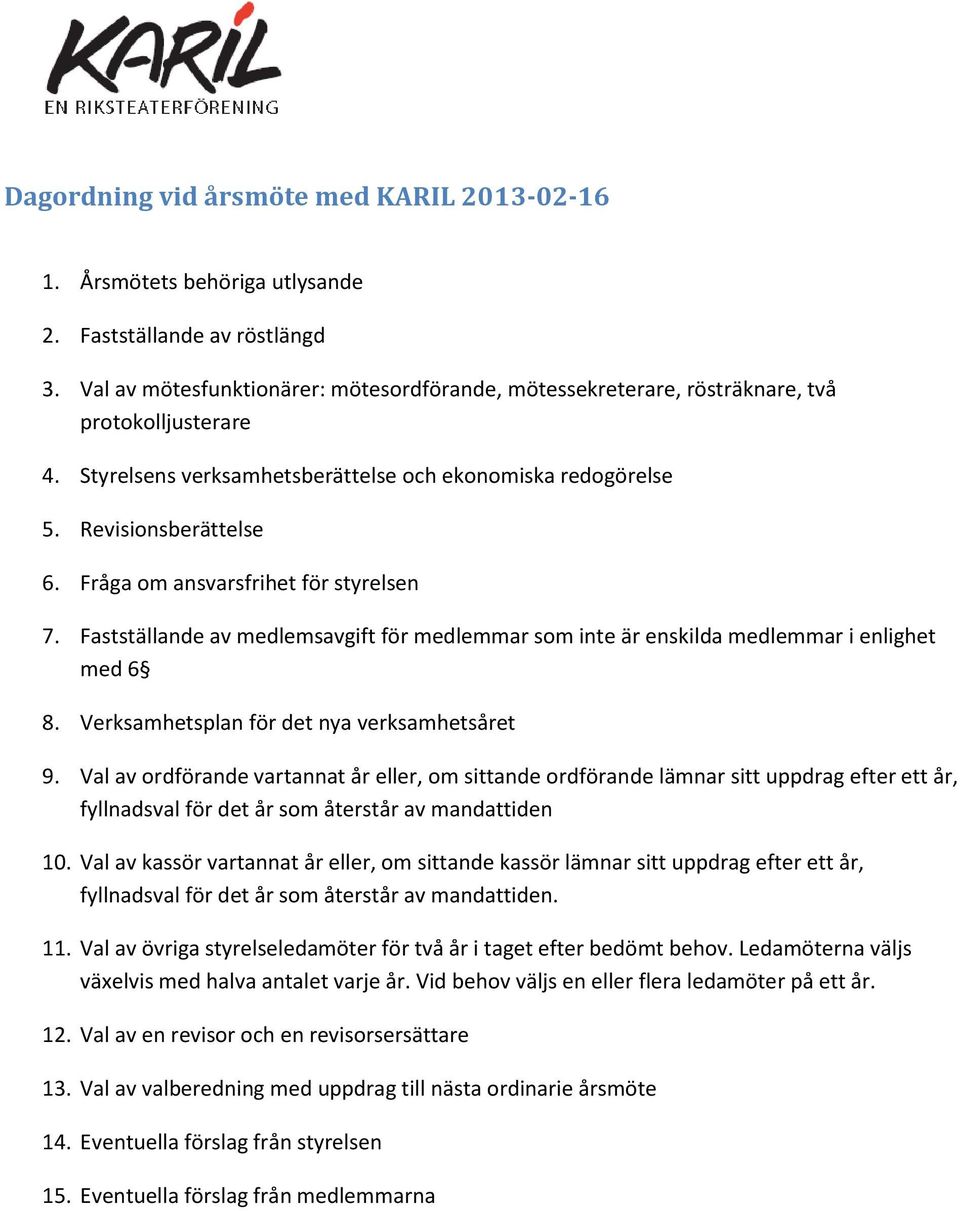 KARIL
EN RIKSTEATERFÖRENING

Dagordning vid årsmöte med KARIL 2013-02-16

1. Årsmötets behöriga utlysande
2. Fastställande av röstlängd
3. Val av mötesfunktionärer: mötesordförande, mötessekreterare, rösträknare, två protokolljusterare
4. Styrelsens verksamhetsberättelse och ekonomiska redogörelse
5. Revisionsberättelse
6. Fråga om ansvarsfrihet för styrelsen
7. Fastställande av medlemsavgift för medlemmar som inte är enskilda medlemmar i enlighet med 6§
8. Verksamhetsplan för det nya verksamhetsåret
9. Val av ordförande vartannat år eller, om sittande ordförande lämnar sitt uppdrag efter ett år, fyllnadsval för det år som återstår av mandattiden
10. Val av kassör vartannat år eller, om sittande kassör lämnar sitt uppdrag efter ett år, fyllnadsval för det år som återstår av mandattiden.
11. Val av övriga styrelseledamöter för två år i taget efter bedömt behov. Ledamöterna väljs växelvis med halva antalet varje år. Vid behov väljs en eller flera ledamöter på ett år.
12. Val av en revisor och en revisorsersättare
13. Val av valberedning med uppdrag till nästa ordinarie årsmöte
14. Eventuella förslag från styrelsen
15. Eventuella förslag från medlemmarna